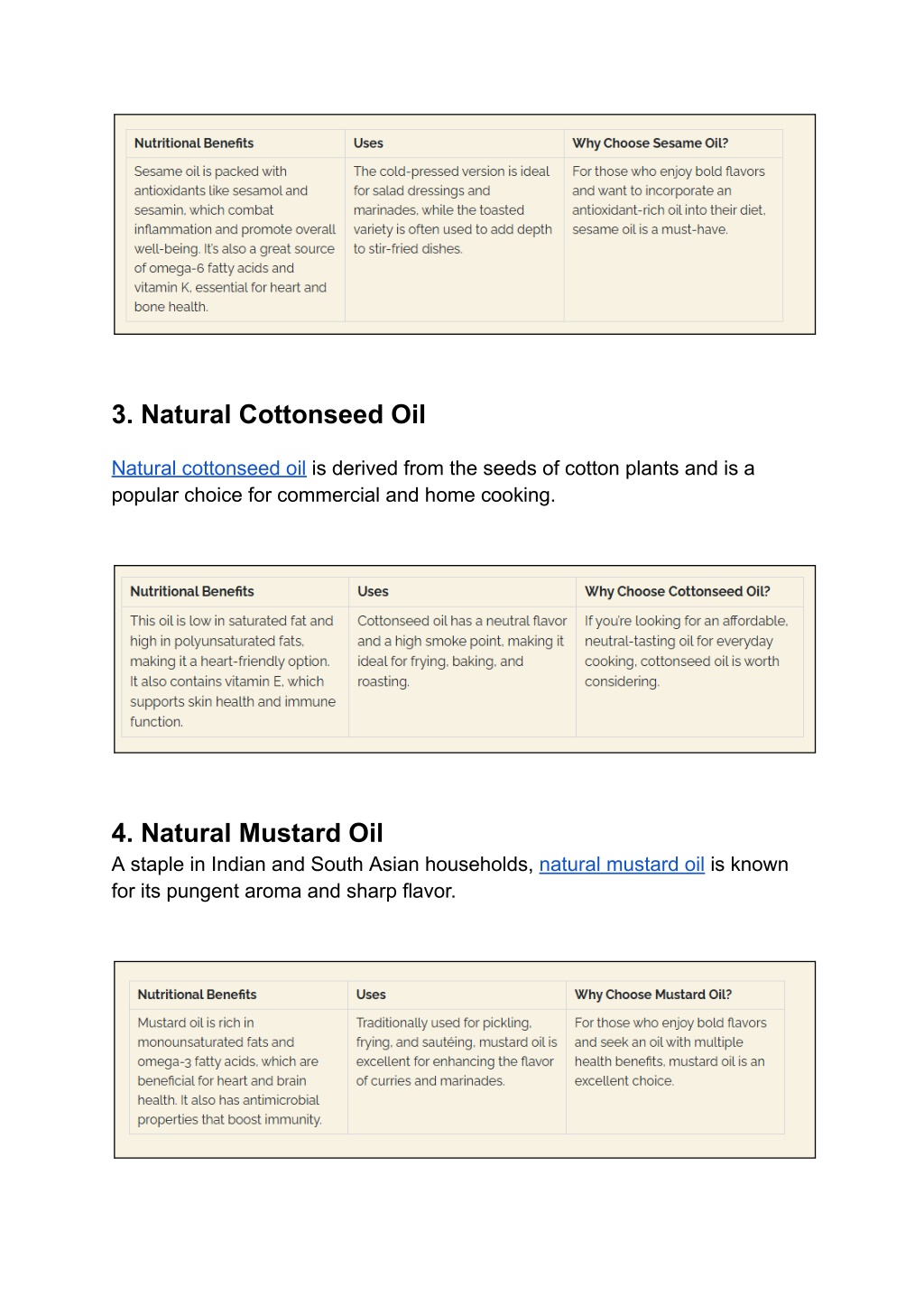 | Nutritional Benefits | Uses | Why Choose Sesame Oil? |
|---|---|---|
| Sesame oil is packed with antioxidants like sesamol and sesamin, which combat inflammation and promote overall well-being. It's also a great source of omega-6 fatty acids and vitamin K, essential for heart and bone health. | The cold-pressed version is ideal for salad dressings and marinades, while the toasted variety is often used to add depth to stir-fried dishes. | For those who enjoy bold flavors and want to incorporate an antioxidant-rich oil into their diet, sesame oil is a must-have. |

3. Natural Cottonseed Oil

Natural cottonseed oil is derived from the seeds of cotton plants and is a popular choice for commercial and home cooking.

| Nutritional Benefits | Uses | Why Choose Cottonseed Oil? |
|---|---|---|
| This oil is low in saturated fat and high in polyunsaturated fats, making it a heart-friendly option. It also contains vitamin E, which supports skin health and immune function. | Cottonseed oil has a neutral flavor and a high smoke point, making it ideal for frying, baking, and roasting. | If you're looking for an affordable, neutral-tasting oil for everyday cooking, cottonseed oil is worth considering. |

4. Natural Mustard Oil

A staple in Indian and South Asian households, natural mustard oil is known for its pungent aroma and sharp flavor.

| Nutritional Benefits | Uses | Why Choose Mustard Oil? |
|---|---|---|
| Mustard oil is rich in monounsaturated fats and omega-3 fatty acids, which are beneficial for heart and brain health. It also has antimicrobial properties that boost immunity. | Traditionally used for pickling, frying, and sautéing, mustard oil is excellent for enhancing the flavor of curries and marinades. | For those who enjoy bold flavors and seek an oil with multiple health benefits, mustard oil is an excellent choice. |